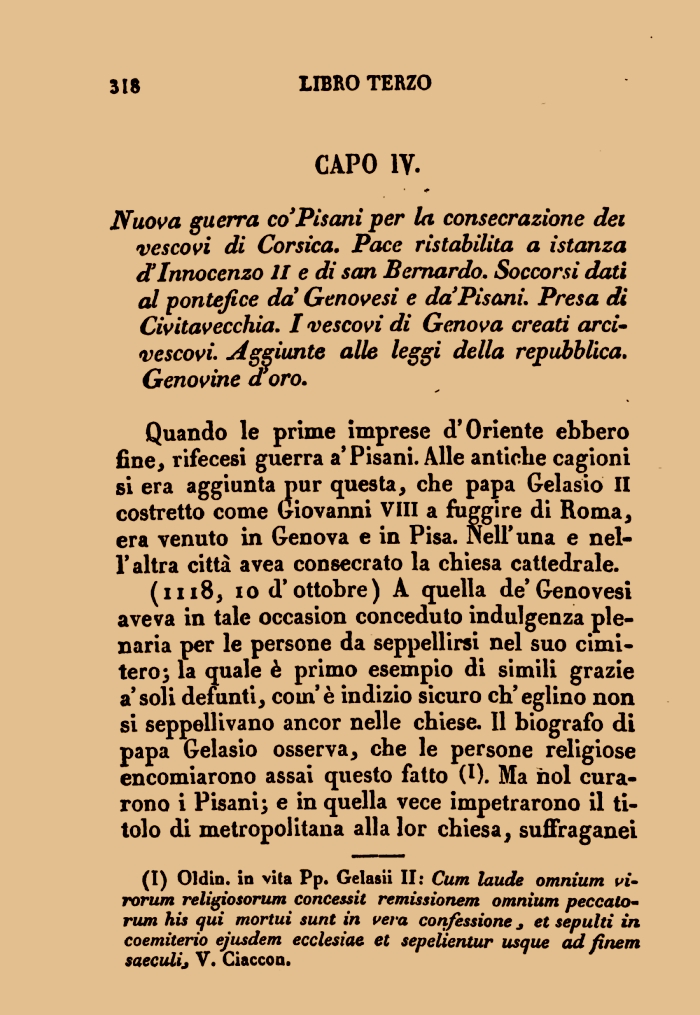 318 LIBRO TERZO

CAPO IV.

Nuova guerra co'Pisani per la consecrazione dei vescovi di Corsica. Pace ristabilita a istanza d'Innocenzo II e di san Bernardo. Soccorsi dati al pontefice da' Genovesi e da'Pisani. Presa di Civitavecchia. I vescovi di Genova creati arcivescovi. Aggiunte alle leggi della repubblica. Genovine d'oro.

Quando le prime imprese d'Oriente ebbero fine, rifecesi guerra a'Pisani. Alle antiche cagioni si era aggiunta pur questa, che papa Gelasio II costretto come Giovanni VIII a fuggire di Roma, era venuto in Genova e in Pisa. Nell'una e nell'altra città avea consecrato la chiesa cattedrale.

(1118, 10 d'ottobre) A quella de'Genovesi aveva in tale occasion conceduto indulgenza plenaria per le persone da seppellirsi nel suo cimitero; la quale è primo esempio di simili grazie a'soli defunti, com'è indizio sicuro ch'eglino non si seppellivano ancor nelle chiese. Il biografo di papa Gelasio osserva, che le persone religiose encomiarono assai questo fatto (1). Ma nol curarono i Pisani; e in quella vece impetrarono il titolo di metropolitana alla lor chiesa, suffraganei

(1) Oldin. in vita Pp. Gelasii II: Cum laude omnium virorum religiosorum concessit remissionem omnium peccatorum his qui mortui sunt in vera confessione, et sepulti in coemiterio ejusdem ecclesiae et sepelientur usque ad finem saeculi, V. Ciaccon.